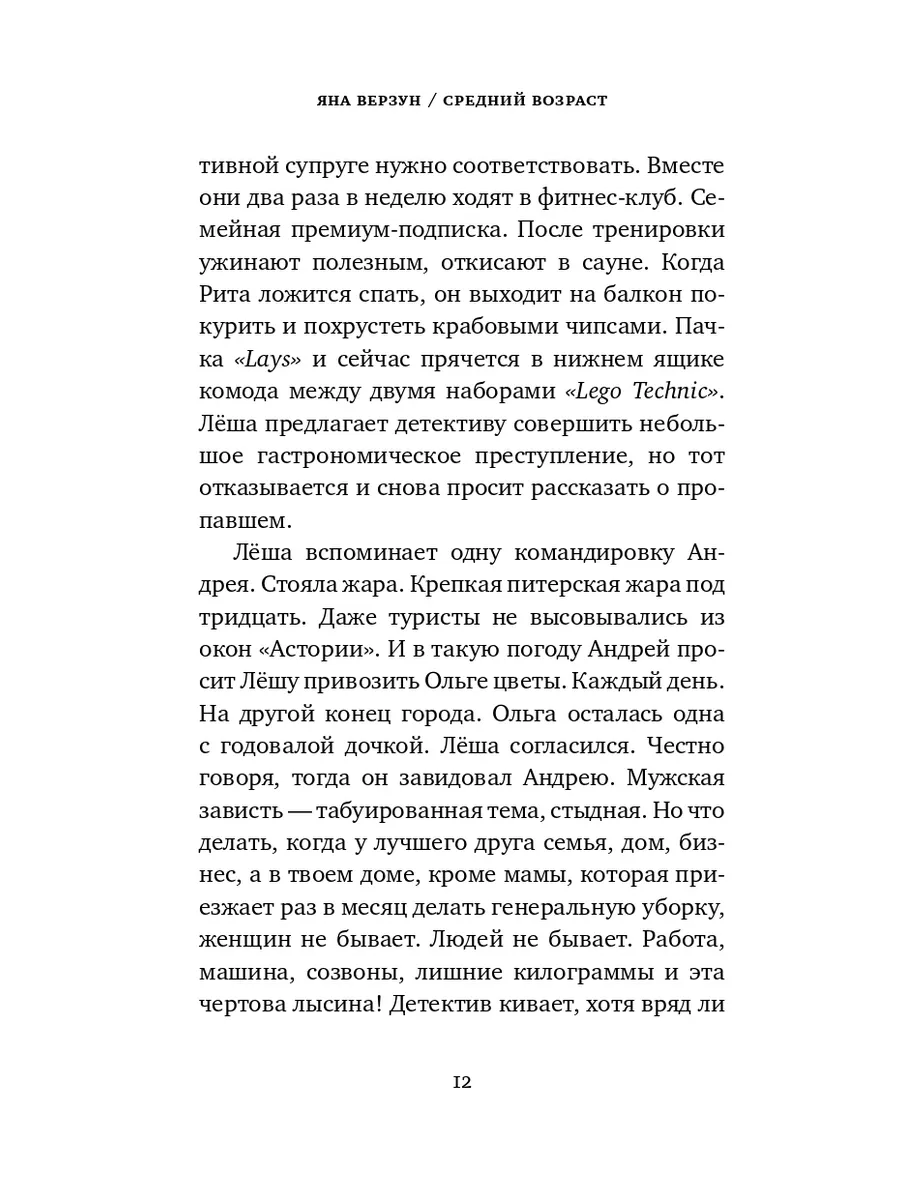 ЯНА ВЕРЗУН / СРЕДНИЙ ВОЗРАСТ

тивной супруге нужно соответствовать. Вместе они два раза в неделю ходят в фитнес-клуб. Семейная премиум-подписка. После тренировки ужинают полезным, откисают в сауне. Когда Рита ложится спать, он выходит на балкон покурить и похрустеть крабовыми чипсами. Пачка «Lays» и сейчас прячется в нижнем ящике комода между двумя наборами «Lego Technic». Лёша предлагает детективу совершить небольшое гастрономическое преступление, но тот отказывается и снова просит рассказать о пропавшем.

Лёша вспоминает одну командировку Андрея. Стояла жара. Крепкая питерская жара под тридцать. Даже туристы не высовывались из окон «Астории». И в такую погоду Андрей просит Лёшу привозить Ольге цветы. Каждый день. На другой конец города. Ольга осталась одна с годовалой дочкой. Лёша согласился. Честно говоря, тогда он завидовал Андрею. Мужская зависть — табуированная тема, стыдная. Но что делать, когда у лучшего друга семья, дом, бизнес, а в твоем доме, кроме мамы, которая приезжает раз в месяц делать генеральную уборку, женщин не бывает. Людей не бывает. Работа, машина, созвоны, лишние килограммы и эта чертова лысина! Детектив кивает, хотя вряд ли

12